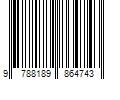 9 788189 864743